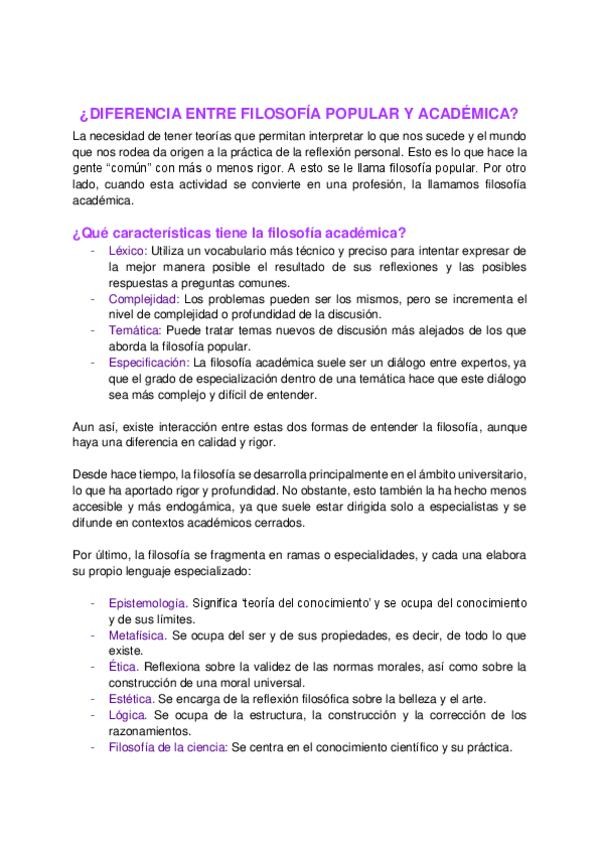 ¿DIFERENCIA ENTRE FILOSOFÍA POPULAR Y ACADÉMICA?

La necesidad de tener teorías que permitan interpretar lo que nos sucede y el mundo que nos rodea da origen a la práctica de la reflexión personal. Esto es lo que hace la gente "común" con más o menos rigor. A esto se le llama filosofía popular. Por otro lado, cuando esta actividad se convierte en una profesión, la llamamos filosofía académica.

¿Qué características tiene la filosofía académica?

- Léxico: Utiliza un vocabulario más técnico y preciso para intentar expresar de la mejor manera posible el resultado de sus reflexiones y las posibles respuestas a preguntas comunes.
- Complejidad: Los problemas pueden ser los mismos, pero se incrementa el nivel de complejidad o profundidad de la discusión.
- Temática: Puede tratar temas nuevos de discusión más alejados de los que aborda la filosofía popular.
- Especificación: La filosofía académica suele ser un diálogo entre expertos, ya que el grado de especialización dentro de una temática hace que este diálogo sea más complejo y difícil de entender.

Aun así, existe interacción entre estas dos formas de entender la filosofía, aunque haya una diferencia en calidad y rigor.

Desde hace tiempo, la filosofía se desarrolla principalmente en el ámbito universitario, lo que ha aportado rigor y profundidad. No obstante, esto también la ha hecho menos accesible y más endogámica, ya que suele estar dirigida solo a especialistas y se difunde en contextos académicos cerrados.

Por último, la filosofía se fragmenta en ramas o especialidades, y cada una elabora su propio lenguaje especializado:

- Epistemología. Significa 'teoría del conocimiento' y se ocupa del conocimiento y de sus límites.
- Metafísica. Se ocupa del ser y de sus propiedades, es decir, de todo lo que existe.
- Ética. Reflexiona sobre la validez de las normas morales, así como sobre la construcción de una moral universal.
- Estética. Se encarga de la reflexión filosófica sobre la belleza y el arte.
- Lógica. Se ocupa de la estructura, la construcción y la corrección de los razonamientos.
- Filosofía de la ciencia: Se centra en el conocimiento científico y su práctica.